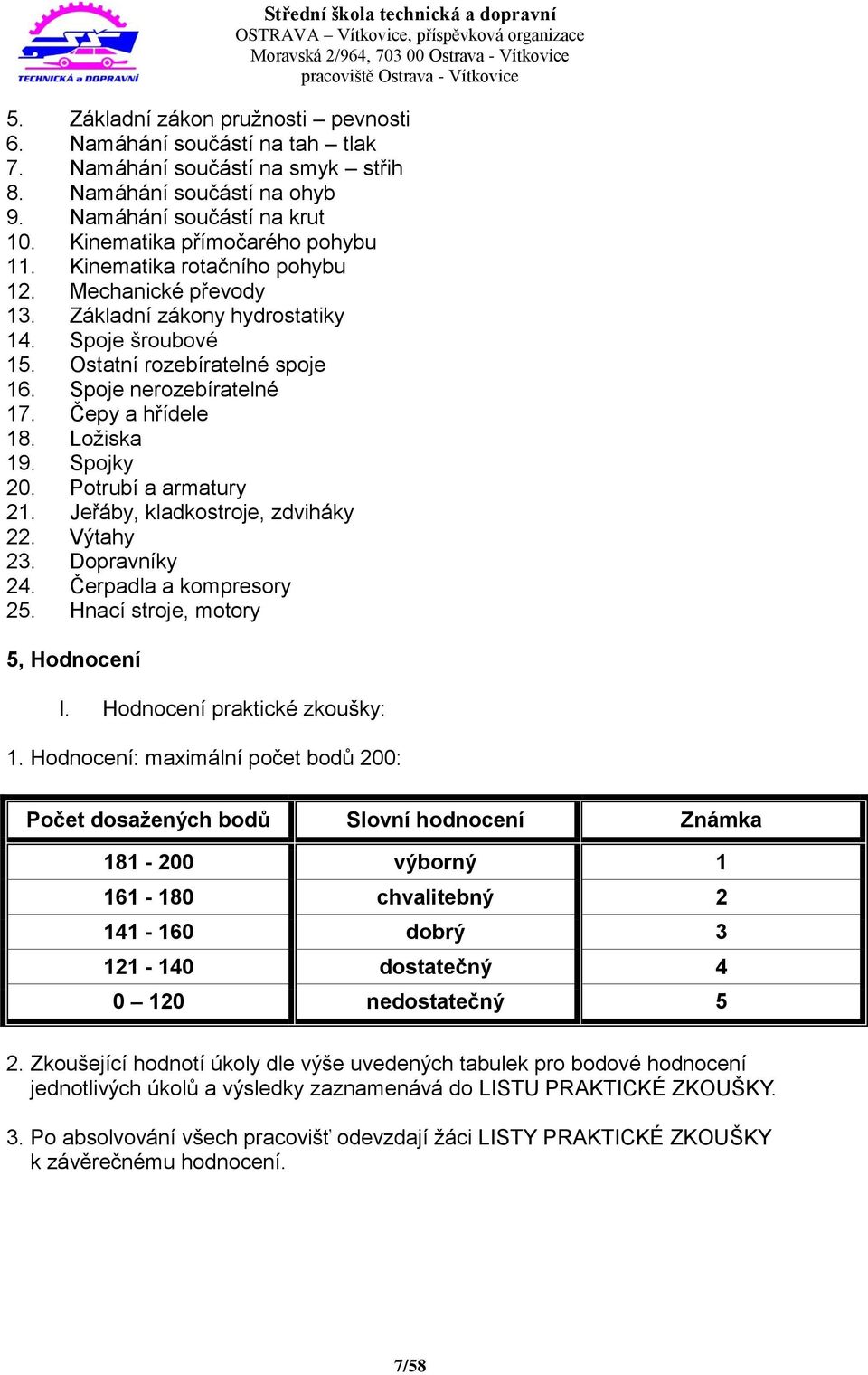 TECHNICKÁ a DOPRAVNÍ

Střední škola technická a dopravní
OSTRAVA – Vítkovice, příspěvková organizace
Moravská 2/964, 703 00 Ostrava - Vítkovice
pracoviště Ostrava - Vítkovice

5. Základní zákon pružnosti – pevnosti
6. Namáhání součástí na tah – tlak
7. Namáhání součástí na smyk – střih
8. Namáhání součástí na ohyb
9. Namáhání součástí na krut
10. Kinematika přímočarého pohybu
11. Kinematika rotačního pohybu
12. Mechanické převody
13. Základní zákony hydrostatiky
14. Spoje šroubové
15. Ostatní rozebíratelné spoje
16. Spoje nerozebíratelné
17. Čepy a hřídele
18. Ložiska
19. Spojky
20. Potrubí a armatury
21. Jeřáby, kladkostroje, zdviháky
22. Výtahy
23. Dopravníky
24. Čerpadla a kompresory
25. Hnací stroje, motory

5, Hodnocení

I. Hodnocení praktické zkoušky:

1. Hodnocení: maximální počet bodů 200:

| Počet dosažených bodů | Slovní hodnocení | Známka |
|---|---|---|
| 181 - 200 | výborný | 1 |
| 161 - 180 | chvalitebný | 2 |
| 141 - 160 | dobrý | 3 |
| 121 - 140 | dostatečný | 4 |
| 0 – 120 | nedostatečný | 5 |

2. Zkoušející hodnotí úkoly dle výše uvedených tabulek pro bodové hodnocení jednotlivých úkolů a výsledky zaznamenává do LISTU PRAKTICKÉ ZKOUŠKY.

3. Po absolvování všech pracovišť odevzdají žáci LISTY PRAKTICKÉ ZKOUŠKY k závěrečnému hodnocení.

7/58